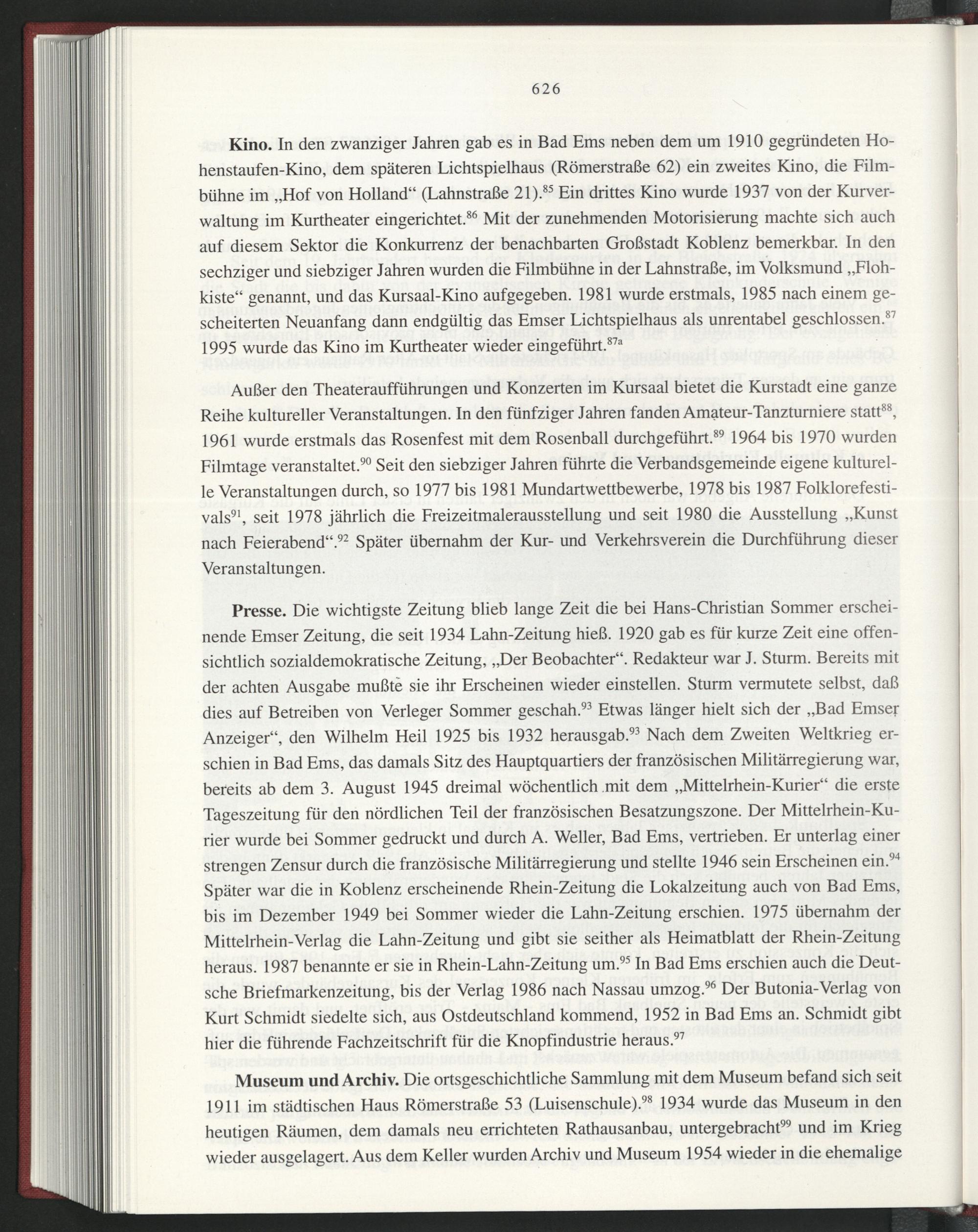 626

**Kino.** In den zwanziger Jahren gab es in Bad Ems neben dem um 1910 gegründeten Hohenstaufen-Kino, dem späteren Lichtspielhaus (Römerstraße 62) ein zweites Kino, die Filmbühne im „Hof von Holland“ (Lahnstraße 21).$^{85}$ Ein drittes Kino wurde 1937 von der Kurverwaltung im Kurtheater eingerichtet.$^{86}$ Mit der zunehmenden Motorisierung machte sich auch auf diesem Sektor die Konkurrenz der benachbarten Großstadt Koblenz bemerkbar. In den sechziger und siebziger Jahren wurden die Filmbühne in der Lahnstraße, im Volksmund „Flohkiste“ genannt, und das Kursaal-Kino aufgegeben. 1981 wurde erstmals, 1985 nach einem gescheiterten Neuanfang dann endgültig das Emser Lichtspielhaus als unrentabel geschlossen.$^{87}$ 1995 wurde das Kino im Kurtheater wieder eingeführt.$^{87a}$

Außer den Theateraufführungen und Konzerten im Kursaal bietet die Kurstadt eine ganze Reihe kultureller Veranstaltungen. In den fünfziger Jahren fanden Amateur-Tanzturniere statt$^{88}$, 1961 wurde erstmals das Rosenfest mit dem Rosenball durchgeführt.$^{89}$ 1964 bis 1970 wurden Filmtage veranstaltet.$^{90}$ Seit den siebziger Jahren führte die Verbandsgemeinde eigene kulturelle Veranstaltungen durch, so 1977 bis 1981 Mundartwettbewerbe, 1978 bis 1987 Folklorefestivals$^{91}$, seit 1978 jährlich die Freizeitmalerausstellung und seit 1980 die Ausstellung „Kunst nach Feierabend“.$^{92}$ Später übernahm der Kur- und Verkehrsverein die Durchführung dieser Veranstaltungen.

**Presse.** Die wichtigste Zeitung blieb lange Zeit die bei Hans-Christian Sommer erscheinende Emser Zeitung, die seit 1934 Lahn-Zeitung hieß. 1920 gab es für kurze Zeit eine offensichtlich sozialdemokratische Zeitung, „Der Beobachter“. Redakteur war J. Sturm. Bereits mit der achten Ausgabe mußte sie ihr Erscheinen wieder einstellen. Sturm vermutete selbst, daß dies auf Betreiben von Verleger Sommer geschah.$^{93}$ Etwas länger hielt sich der „Bad Emser Anzeiger“, den Wilhelm Heil 1925 bis 1932 herausgab.$^{93}$ Nach dem Zweiten Weltkrieg erschien in Bad Ems, das damals Sitz des Hauptquartiers der französischen Militärregierung war, bereits ab dem 3. August 1945 dreimal wöchentlich mit dem „Mittelrhein-Kurier“ die erste Tageszeitung für den nördlichen Teil der französischen Besatzungszone. Der Mittelrhein-Kurier wurde bei Sommer gedruckt und durch A. Weller, Bad Ems, vertrieben. Er unterlag einer strengen Zensur durch die französische Militärregierung und stellte 1946 sein Erscheinen ein.$^{94}$ Später war die in Koblenz erscheinende Rhein-Zeitung die Lokalzeitung auch von Bad Ems, bis im Dezember 1949 bei Sommer wieder die Lahn-Zeitung erschien. 1975 übernahm der Mittelrhein-Verlag die Lahn-Zeitung und gibt sie seither als Heimatblatt der Rhein-Zeitung heraus. 1987 benannte er sie in Rhein-Lahn-Zeitung um.$^{95}$ In Bad Ems erschien auch die Deutsche Briefmarkenzeitung, bis der Verlag 1986 nach Nassau umzog.$^{96}$ Der Butonia-Verlag von Kurt Schmidt siedelte sich, aus Ostdeutschland kommend, 1952 in Bad Ems an. Schmidt gibt hier die führende Fachzeitschrift für die Knopfindustrie heraus.$^{97}$

**Museum und Archiv.** Die ortsgeschichtliche Sammlung mit dem Museum befand sich seit 1911 im städtischen Haus Römerstraße 53 (Luisenschule).$^{98}$ 1934 wurde das Museum in den heutigen Räumen, dem damals neu errichteten Rathausanbau, untergebracht$^{99}$ und im Krieg wieder ausgelagert. Aus dem Keller wurden Archiv und Museum 1954 wieder in die ehemalige